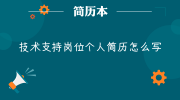 简历本

技术支持岗位个人简历怎么写